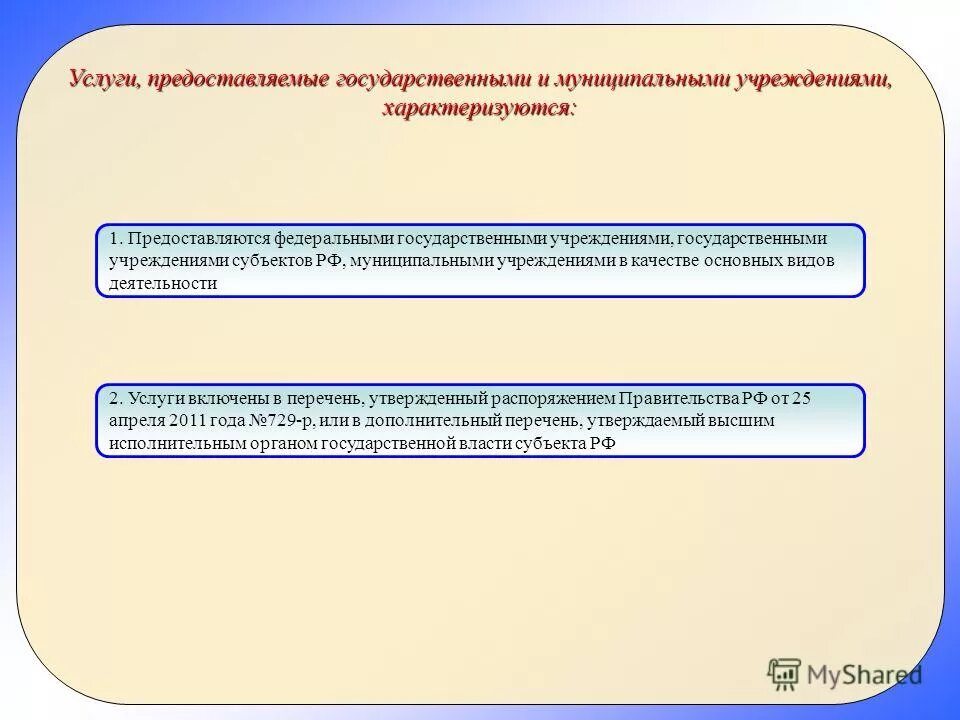 Услуги, предоставляемые государственными и муниципальными учреждениями, характеризуются:

1. Предоставляются федеральными государственными учреждениями, государственными учреждениями субъектов РФ, муниципальными учреждениями в качестве основных видов деятельности

2. Услуги включены в перечень, утвержденный распоряжением Правительства РФ от 25 апреля 2011 года №729-р, или в дополнительный перечень, утверждаемый высшим исполнительным органом государственной власти субъекта РФ

MyShared